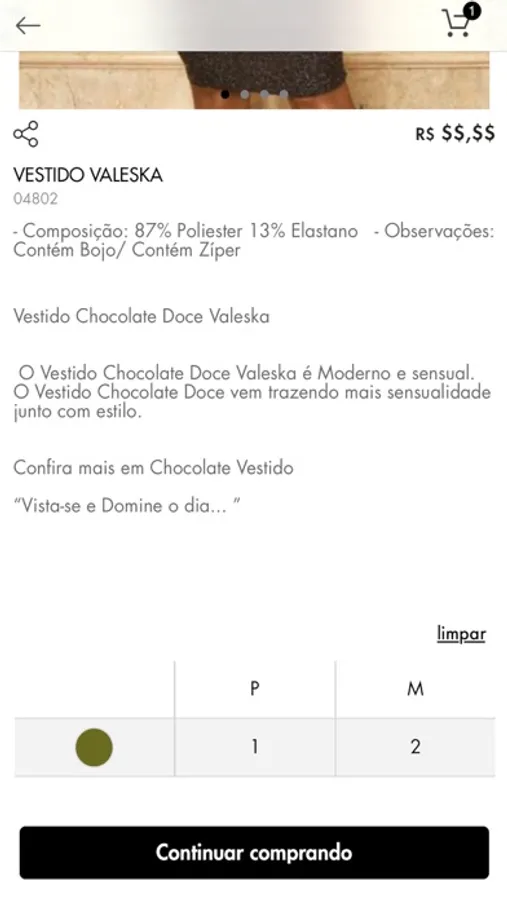 1

R$ $$,$$

VESTIDO VALESKA

04802

- Composição: 87% Poliester 13% Elastano - Observações: Contém Bojo/ Contém Zíper

Vestido Chocolate Doce Valeska

O Vestido Chocolate Doce Valeska é Moderno e sensual. O Vestido Chocolate Doce vem trazendo mais sensualidade junto com estilo.

Confira mais em Chocolate Vestido

"Vista-se e Domine o dia... "

limpar

| | P | M |
|---|---|---|
| | 1 | 2 |

Continuar comprando